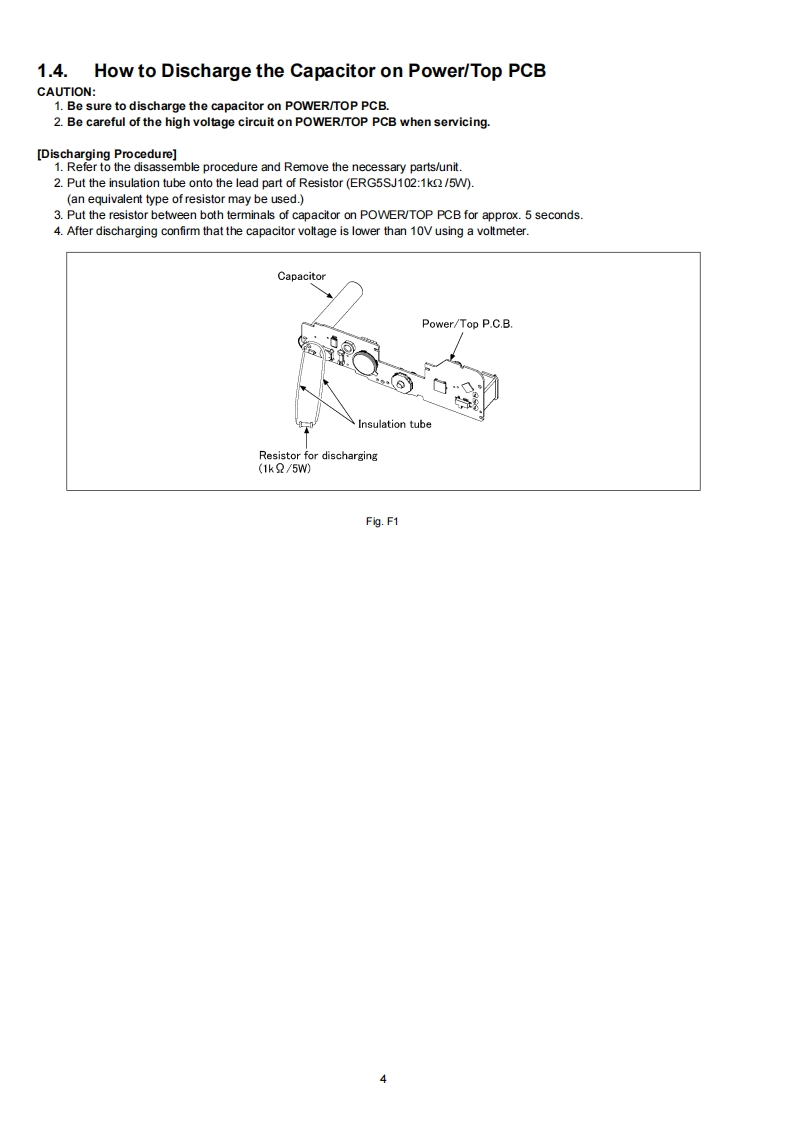 1.4. How to Discharge the Capacitor on Power/Top PCB

CAUTION:
1. Be sure to discharge the capacitor on POWER/TOP PCB.
2. Be careful of the high voltage circuit on POWER/TOP PCB when servicing.

[Discharging Procedure]
1. Refer to the disassemble procedure and Remove the necessary parts/unit.
2. Put the insulation tube onto the lead part of Resistor (ERG5SJ102:1kΩ /5W). (an equivalent type of resistor may be used.)
3. Put the resistor between both terminals of capacitor on POWER/TOP PCB for approx. 5 seconds.
4. After discharging confirm that the capacitor voltage is lower than 10V using a voltmeter.

Capacitor

Power/Top P.C.B.

Insulation tube

Resistor for discharging (1kΩ/5W)

Fig. F1

4